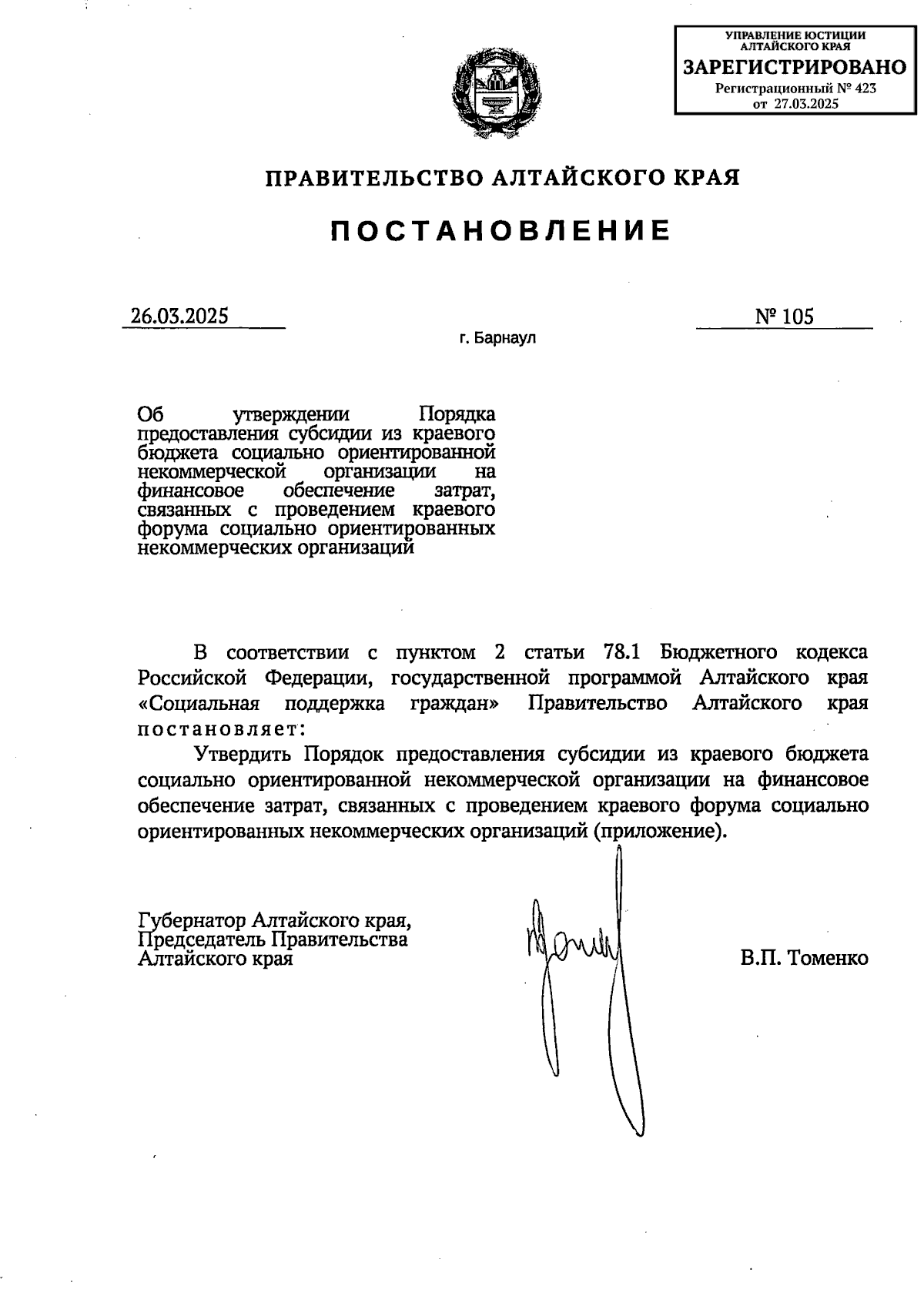 УПРАВЛЕНИЕ ЮСТИЦИИ АЛТАЙСКОГО КРАЯ
ЗАРЕГИСТРИРОВАНО
Регистрационный № 423
от 27.03.2025

ПРАВИТЕЛЬСТВО АЛТАЙСКОГО КРАЯ

ПОСТАНОВЛЕНИЕ

26.03.2025

№ 105

г. Барнаул

Об утверждении Порядка предоставления субсидии из краевого бюджета социально ориентированной некоммерческой организации на финансовое обеспечение затрат, связанных с проведением краевого форума социально ориентированных некоммерческих организаций

В соответствии с пунктом 2 статьи 78.1 Бюджетного кодекса Российской Федерации, государственной программой Алтайского края «Социальная поддержка граждан» Правительство Алтайского края постановляет:

Утвердить Порядок предоставления субсидии из краевого бюджета социально ориентированной некоммерческой организации на финансовое обеспечение затрат, связанных с проведением краевого форума социально ориентированных некоммерческих организаций (приложение).

Губернатор Алтайского края,
Председатель Правительства
Алтайского края

В.П. Томенко